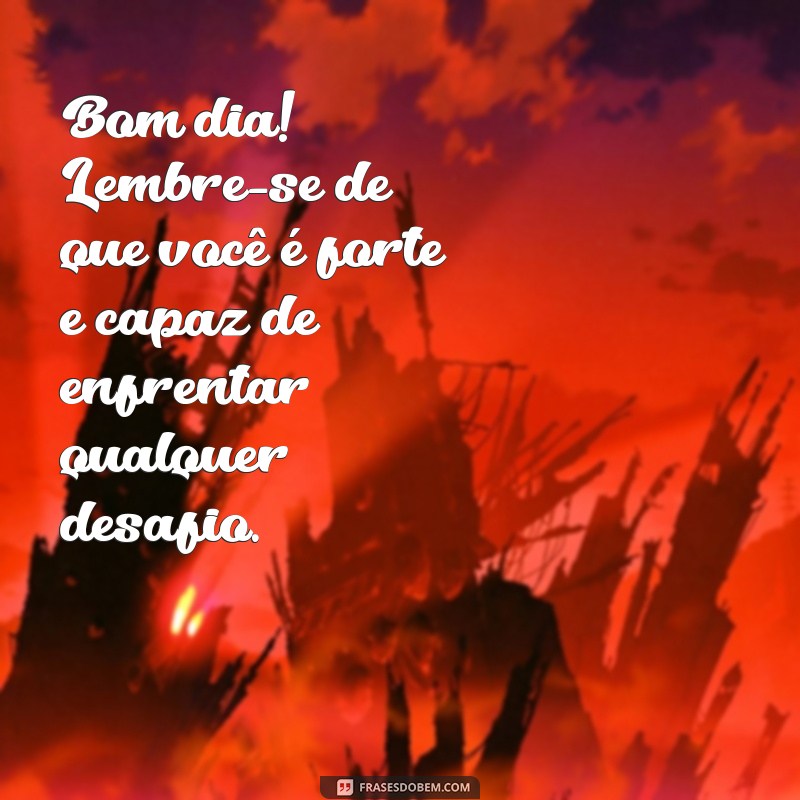 Bom dia! Lembre-se de que você é forte e capaz de enfrentar qualquer desafio.

FRASESDOBEM.COM